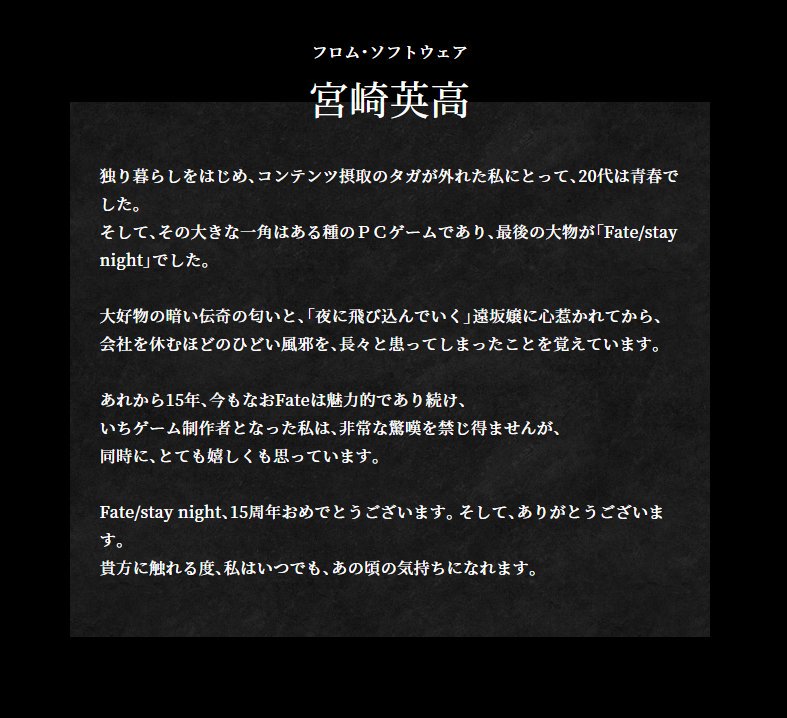 フロム・ソフトウェア
宮崎英高

独り暮らしをはじめ、コンテンツ摂取のタガが外れた私にとって、20代は青春でした。
そして、その大きな一角はある種のＰＣゲームであり、最後の大物が「Fate/stay night」でした。

大好物の暗い伝奇の匂いと、「夜に飛び込んでいく」遠坂嬢に心惹かれてから、
会社を休むほどのひどい風邪を、長々と患ってしまったことを覚えています。

あれから15年、今もなおFateは魅力的であり続け、
いちゲーム制作者となった私は、非常な驚嘆を禁じ得ませんが、
同時に、とても嬉しくも思っています。

Fate/stay night、15周年おめでとうございます。そして、ありがとうございます。
貴方に触れる度、私はいつでも、あの頃の気持ちになれます。